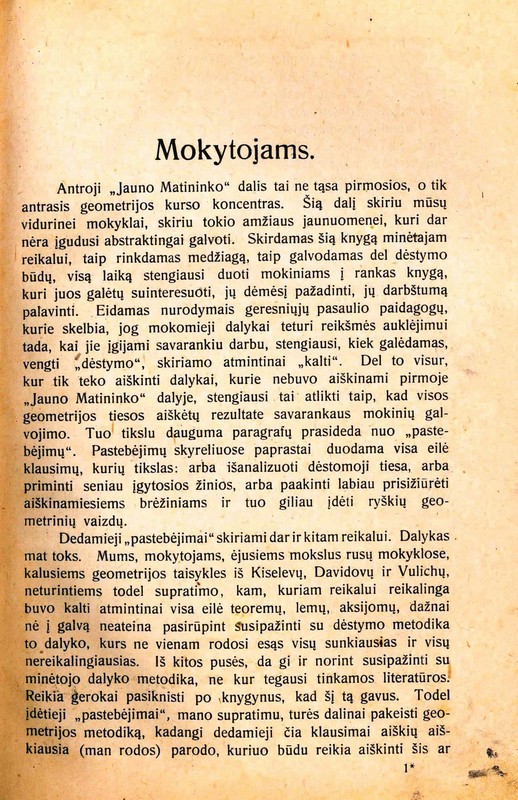 Mokytojams.

Antroji „Jauno Matininko“ dalis tai ne tąsa pirmosios, o tik antrasis geometrijos kurso koncentras. Šią dalį skiriu mūsų vidurinei mokyklai, skiriu tokio amžiaus jaunuomenei, kuri dar nėra įgudusi abstraktingai galvoti. Skirdamas šią knygą minėtajam reikalui, taip rinkdamas medžiagą, taip galvodamas del dėstymo būdų, visą laiką stengiausi duoti mokiniams į rankas knygą, kuri juos galėtų suinteresuoti, jų dėmėsį pažadinti, jų darbštumą palavinti. Eidamas nurodymais geresniųjų pasaulio paidagogų, kurie skelbia, jog mokomieji dalykai teturi reikšmės auklėjimui tada, kai jie įgijami savarankiu darbu, stengiausi, kiek galėdamas, vengti „dėstymo“, skiriamo atmintinai „kalti“. Del to visur, kur tik teko aiškinti dalykai, kurie nebuvo aiškinami pirmoje „Jauno Matininko“ dalyje, stengiausi tai atlikti taip, kad visos geometrijos tiesos aiškėtų rezultate savarankaus mokinių galvojimo. Tuo tikslu dauguma paragrafų prasideda nuo „pastebėjimų“. Pastebėjimų skyreliuose paprastai duodama visa eilė klausimų, kurių tikslas: arba išanalizuoti dėstomoji tiesa, arba priminti seniau įgytosios žinios, arba paakinti labiau prisižiūrėti aiškinamiesiems brėžiniams ir tuo giliau įdėti ryškių geometrinių vaizdų.

Dedamieji „pastebėjimai“ skiriami dar ir kitam reikalui. Dalykas mat toks. Mums, mokytojams, ėjusiems mokslus rusų mokyklose, kalusiems geometrijos taisykles iš Kiselevų, Davidovų ir Vulichų, neturintiems todel supratimo, kam, kuriam reikalui reikalinga buvo kalti atmintinai visa eilė teoremų, lemų, aksijomų, dažnai nė į galvą neateina pasirūpint susipažinti su dėstymo metodika to dalyko, kurs ne vienam rodosi esąs visų sunkiausias ir visų nereikalingiausias. Iš kitos pusės, da gi ir norint susipažinti su minėtojo dalyko metodika, ne kur tegausi tinkamos literatūros. Reikia gerokai pasiknisti po knygynus, kad šį tą gavus. Todel įdėtieji „pastebėjimai“, mano supratimu, turės dalinai pakeisti geometrijos metodiką, kadangi dedamieji čia klausimai aiškių aiškiausia (man rodos) parodo, kuriuo būdu reikia aiškinti šis ar

1*